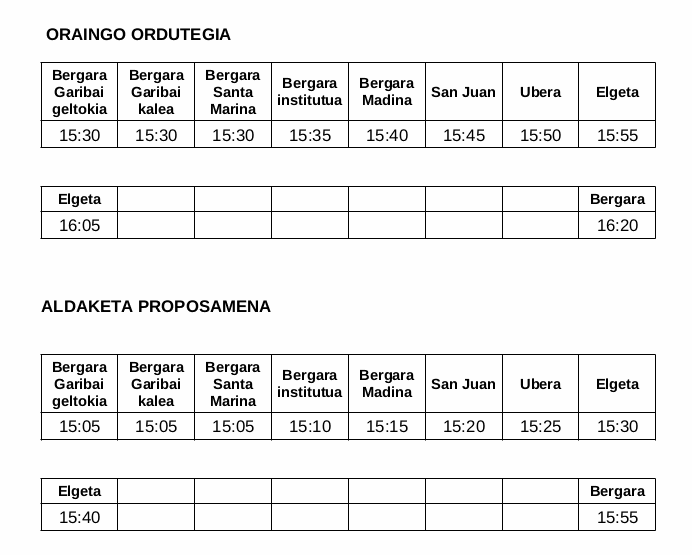 ORAINGO ORDUTEGIA

| Bergara Garibai geltokia | Bergara Garibai kalea | Bergara Santa Marina | Bergara institutua | Bergara Madina | San Juan | Ubera | Elgeta |
|---|---|---|---|---|---|---|---|
| 15:30 | 15:30 | 15:30 | 15:35 | 15:40 | 15:45 | 15:50 | 15:55 |

| Elgeta | | | | | | | Bergara |
|---|---|---|---|---|---|---|---|
| 16:05 | | | | | | | 16:20 |

ALDAKETA PROPOSAMENA

| Bergara Garibai geltokia | Bergara Garibai kalea | Bergara Santa Marina | Bergara institutua | Bergara Madina | San Juan | Ubera | Elgeta |
|---|---|---|---|---|---|---|---|
| 15:05 | 15:05 | 15:05 | 15:10 | 15:15 | 15:20 | 15:25 | 15:30 |

| Elgeta | | | | | | | Bergara |
|---|---|---|---|---|---|---|---|
| 15:40 | | | | | | | 15:55 |